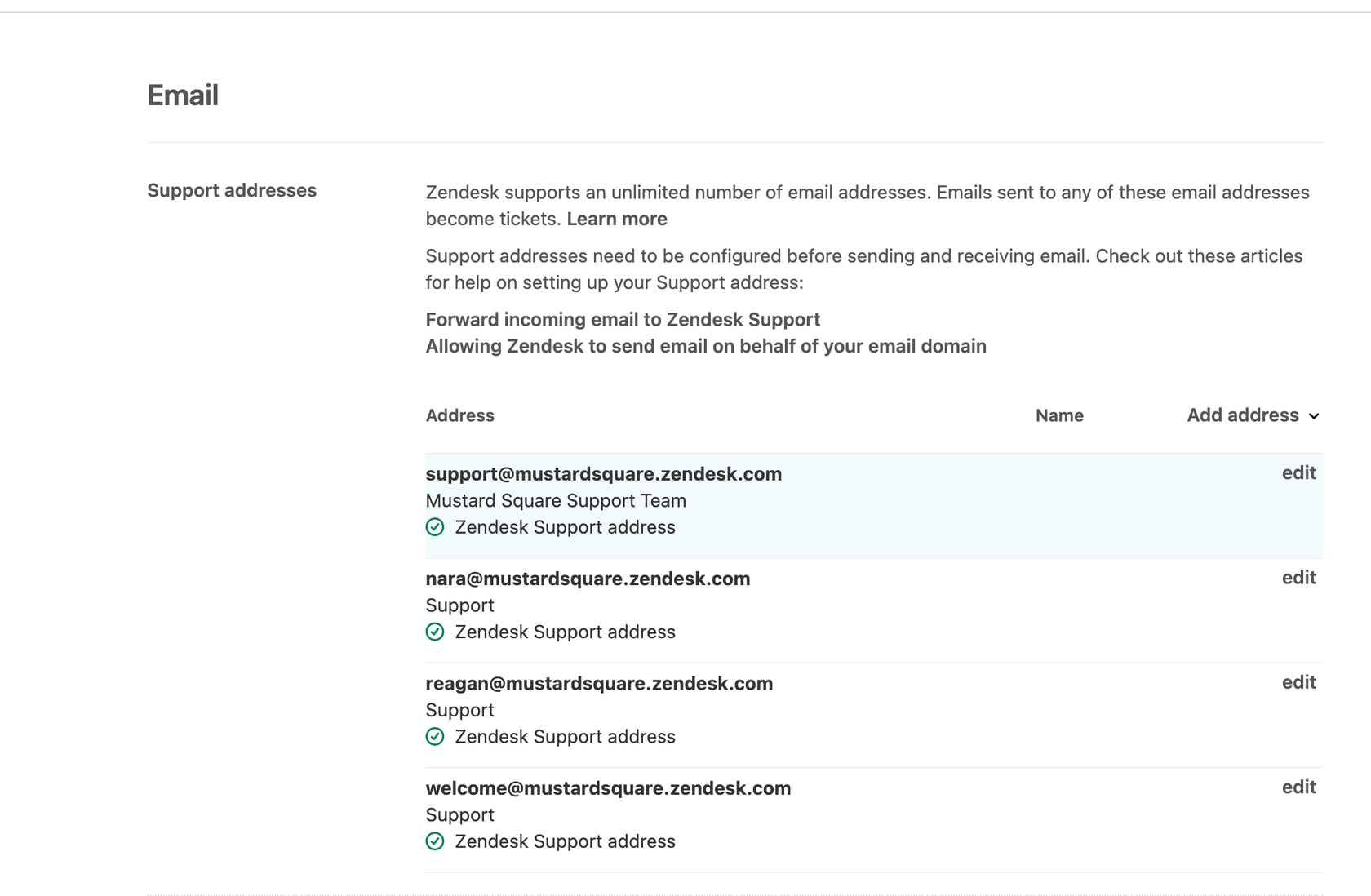 Email

Support addresses

Zendesk supports an unlimited number of email addresses. Emails sent to any of these email addresses become tickets. Learn more

Support addresses need to be configured before sending and receiving email. Check out these articles for help on setting up your Support address:

Forward incoming email to Zendesk Support
Allowing Zendesk to send email on behalf of your email domain

Address Name Add address

support@mustardsquare.zendesk.com
Mustard Square Support Team
Zendesk Support address
edit

nara@mustardsquare.zendesk.com
Support
Zendesk Support address
edit

reagan@mustardsquare.zendesk.com
Support
Zendesk Support address
edit

welcome@mustardsquare.zendesk.com
Support
Zendesk Support address
edit